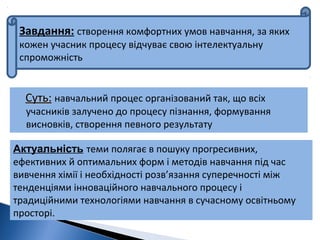 Завдання: створення комфортних умов навчання, за яких кожен учасник процесу відчуває свою інтелектуальну спроможність

Суть: навчальний процес організований так, що всіх учасників залучено до процесу пізнання, формування висновків, створення певного результату

Актуальність теми полягає в пошуку прогресивних, ефективних й оптимальних форм і методів навчання під час вивчення хімії і необхідності розв'язання суперечності між тенденціями інноваційного навчального процесу і традиційними технологіями навчання в сучасному освітньому просторі.